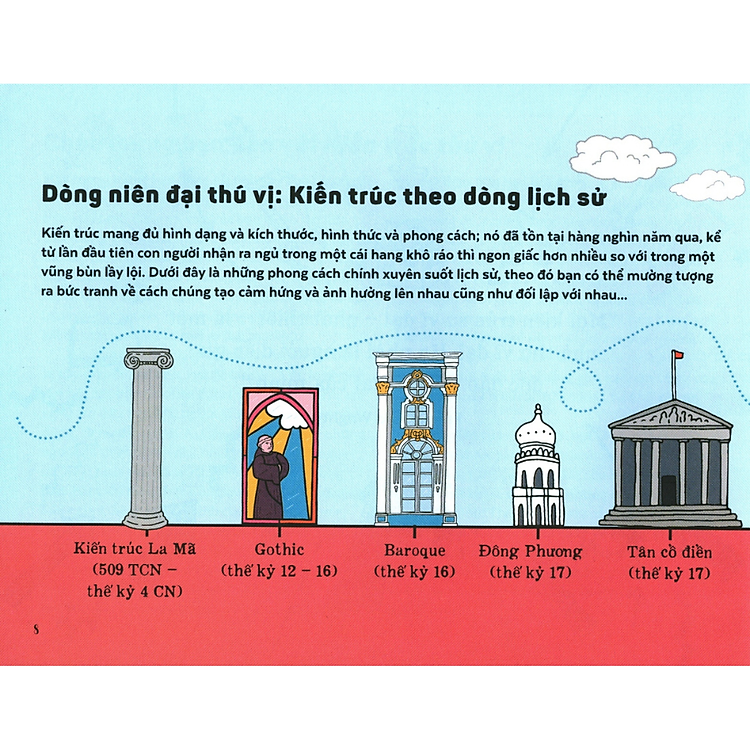 Dòng niên đại thú vị: Kiến trúc theo dòng lịch sử

Kiến trúc mang đủ hình dạng và kích thước, hình thức và phong cách; nó đã tồn tại hàng nghìn năm qua, kể từ lần đầu tiên con người nhận ra ngủ trong một cái hang khô ráo thì ngon giấc hơn nhiều so với trong một vũng bùn lầy lội. Dưới đây là những phong cách chính xuyên suốt lịch sử, theo đó bạn có thể mường tượng ra bức tranh về cách chúng tạo cảm hứng và ảnh hưởng lên nhau cũng như đối lập với nhau...

Kiến trúc La Mã (509 TCN – thế kỷ 4 CN)

Gothic (thế kỷ 12 – 16)

Baroque (thế kỷ 16)

Đông Phương (thế kỷ 17)

Tân cổ điển (thế kỷ 17)

8